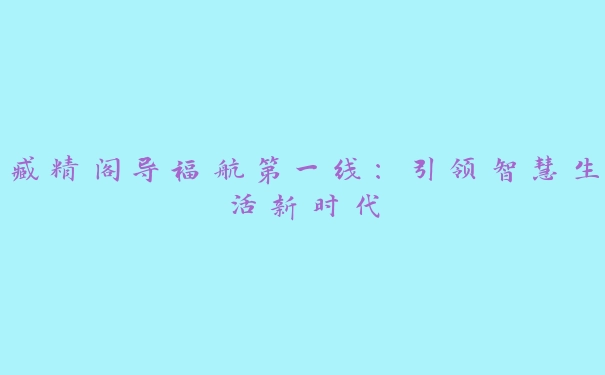 藏精阁导福航第一线：引领智慧生活新时代